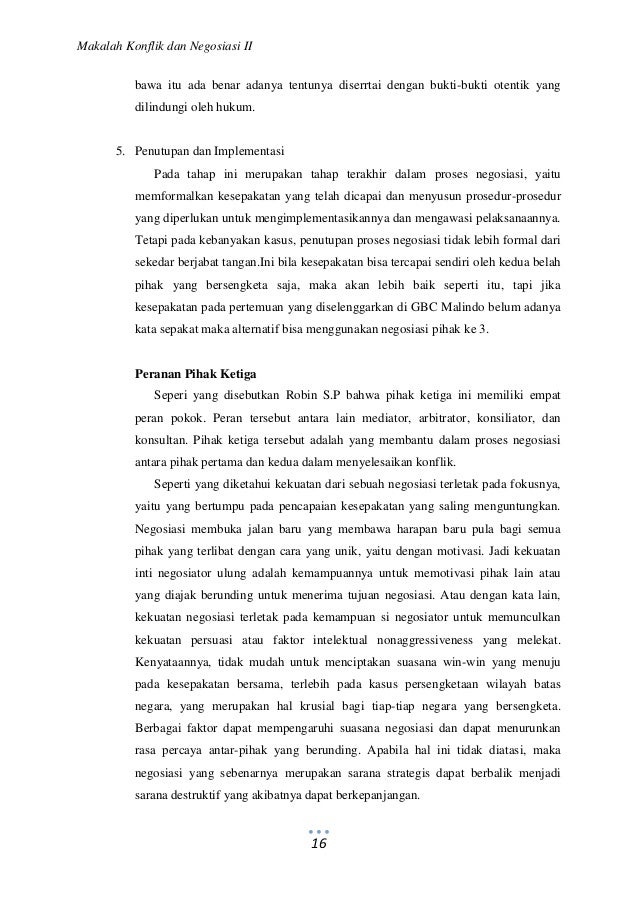 Makalah Konflik dan Negosiasi II

bawa itu ada benar adanya tentunya diserrtai dengan bukti-bukti otentik yang dilindungi oleh hukum.

5. Penutupan dan Implementasi

Pada tahap ini merupakan tahap terakhir dalam proses negosiasi, yaitu memformalkan kesepakatan yang telah dicapai dan menyusun prosedur-prosedur yang diperlukan untuk mengimplementasikannya dan mengawasi pelaksanaannya. Tetapi pada kebanyakan kasus, penutupan proses negosiasi tidak lebih formal dari sekedar berjabat tangan.Ini bila kesepakatan bisa tercapai sendiri oleh kedua belah pihak yang bersengketa saja, maka akan lebih baik seperti itu, tapi jika kesepakatan pada pertemuan yang diselenggarkan di GBC Malindo belum adanya kata sepakat maka alternatif bisa menggunakan negosiasi pihak ke 3.

Peranan Pihak Ketiga

Seperi yang disebutkan Robin S.P bahwa pihak ketiga ini memiliki empat peran pokok. Peran tersebut antara lain mediator, arbitrator, konsiliator, dan konsultan. Pihak ketiga tersebut adalah yang membantu dalam proses negosiasi antara pihak pertama dan kedua dalam menyelesaikan konflik.

Seperti yang diketahui kekuatan dari sebuah negosiasi terletak pada fokusnya, yaitu yang bertumpu pada pencapaian kesepakatan yang saling menguntungkan. Negosiasi membuka jalan baru yang membawa harapan baru pula bagi semua pihak yang terlibat dengan cara yang unik, yaitu dengan motivasi. Jadi kekuatan inti negosiator ulung adalah kemampuannya untuk memotivasi pihak lain atau yang diajak berunding untuk menerima tujuan negosiasi. Atau dengan kata lain, kekuatan negosiasi terletak pada kemampuan si negosiator untuk memunculkan kekuatan persuasi atau faktor intelektual nonaggressiveness yang melekat. Kenyataannya, tidak mudah untuk menciptakan suasana win-win yang menuju pada kesepakatan bersama, terlebih pada kasus persengketaan wilayah batas negara, yang merupakan hal krusial bagi tiap-tiap negara yang bersengketa. Berbagai faktor dapat mempengaruhi suasana negosiasi dan dapat menurunkan rasa percaya antar-pihak yang berunding. Apabila hal ini tidak diatasi, maka negosiasi yang sebenarnya merupakan sarana strategis dapat berbalik menjadi sarana destruktif yang akibatnya dapat berkepanjangan.

16